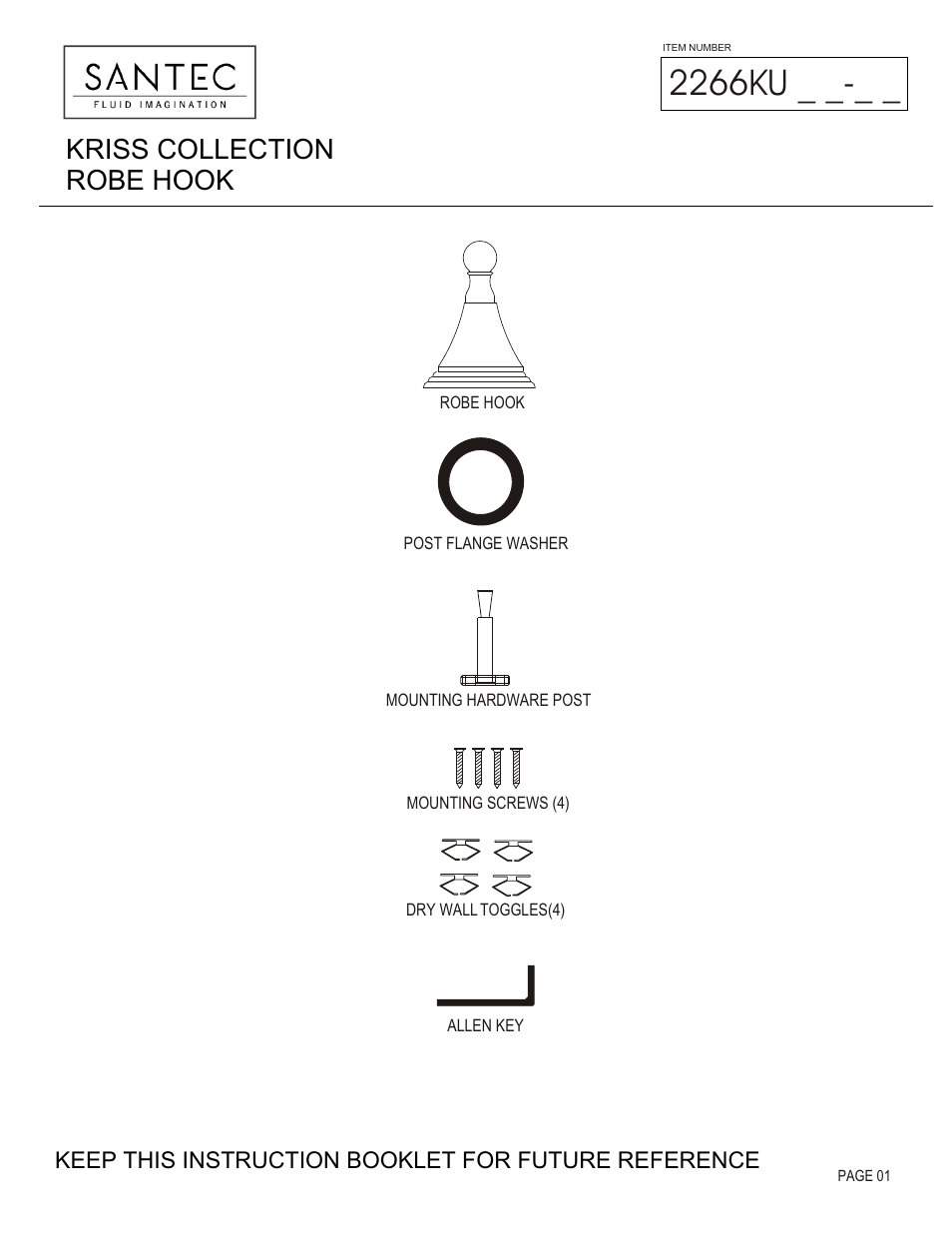 SANTEC
FLUID IMAGINATION

ITEM NUMBER
2266KU _ _-_ _

KRISS COLLECTION
ROBE HOOK

ROBE HOOK

POST FLANGE WASHER

MOUNTING HARDWARE POST

MOUNTING SCREWS (4)

DRY WALL TOGGLES(4)

ALLEN KEY

KEEP THIS INSTRUCTION BOOKLET FOR FUTURE REFERENCE

PAGE 01